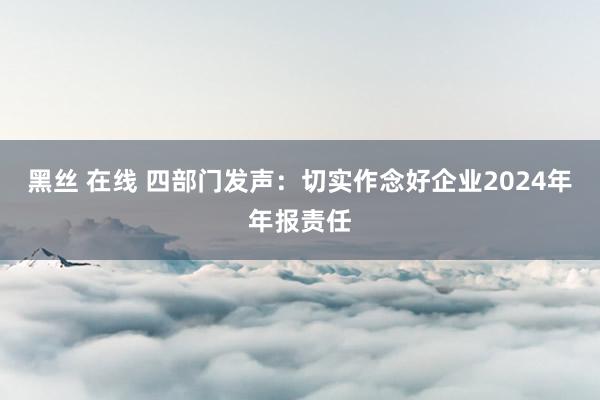 黑丝 在线 四部门发声：切实作念好企业2024年年报责任